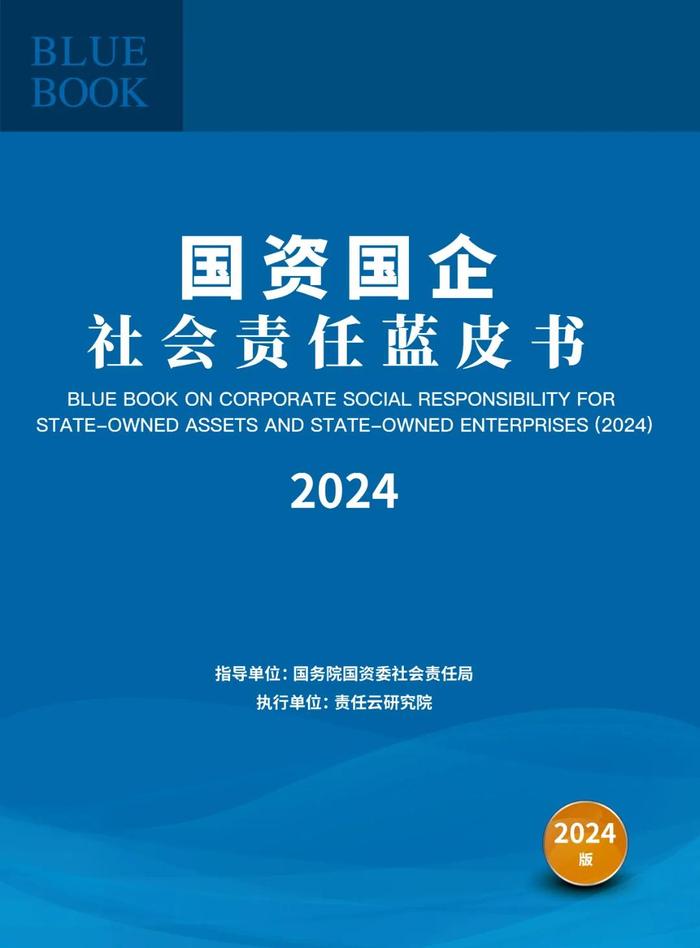 BLUE BOOK

国资国企
社会责任蓝皮书

BLUE BOOK ON CORPORATE SOCIAL RESPONSIBILITY FOR STATE-OWNED ASSETS AND STATE-OWNED ENTERPRISES (2024)

2024

指导单位：国务院国资委社会责任局
执行单位：责任云研究院

2024
版